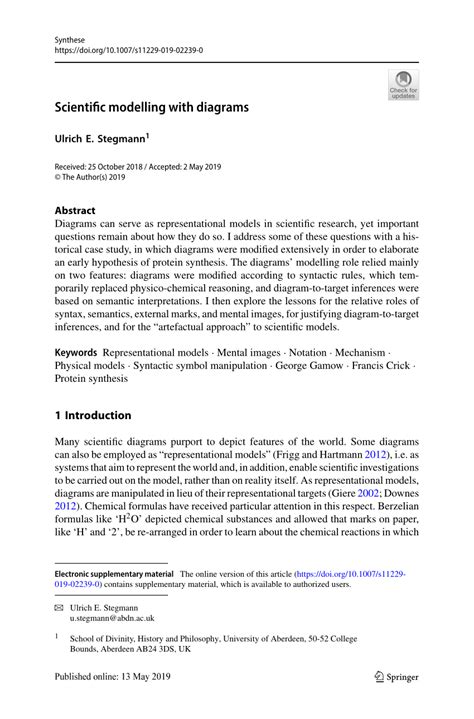 Synthese
https://doi.org/10.1007/s11229-019-02239-0

Check for updates

Scientific modelling with diagrams

Ulrich E. Stegmann$^1$

Received: 25 October 2018 / Accepted: 2 May 2019
© The Author(s) 2019

Abstract
Diagrams can serve as representational models in scientific research, yet important questions remain about how they do so. I address some of these questions with a historical case study, in which diagrams were modified extensively in order to elaborate an early hypothesis of protein synthesis. The diagrams' modelling role relied mainly on two features: diagrams were modified according to syntactic rules, which temporarily replaced physico-chemical reasoning, and diagram-to-target inferences were based on semantic interpretations. I then explore the lessons for the relative roles of syntax, semantics, external marks, and mental images, for justifying diagram-to-target inferences, and for the "artefactual approach" to scientific models.

Keywords Representational models · Mental images · Notation · Mechanism · Physical models · Syntactic symbol manipulation · George Gamow · Francis Crick · Protein synthesis

1 Introduction

Many scientific diagrams purport to depict features of the world. Some diagrams can also be employed as "representational models" (Frigg and Hartmann 2012), i.e. as systems that aim to represent the world and, in addition, enable scientific investigations to be carried out on the model, rather than on reality itself. As representational models, diagrams are manipulated in lieu of their representational targets (Giere 2002; Downes 2012). Chemical formulas have received particular attention in this respect. Berzelian formulas like '$H^2O$' depicted chemical substances and allowed that marks on paper, like 'H' and '2', be re-arranged in order to learn about the chemical reactions in which

Electronic supplementary material The online version of this article (https://doi.org/10.1007/s11229-019-02239-0) contains supplementary material, which is available to authorized users.

✉ Ulrich E. Stegmann
u.stegmann@abdn.ac.uk

$^1$ School of Divinity, History and Philosophy, University of Aberdeen, 50-52 College Bounds, Aberdeen AB24 3DS, UK

Published online: 13 May 2019

Springer